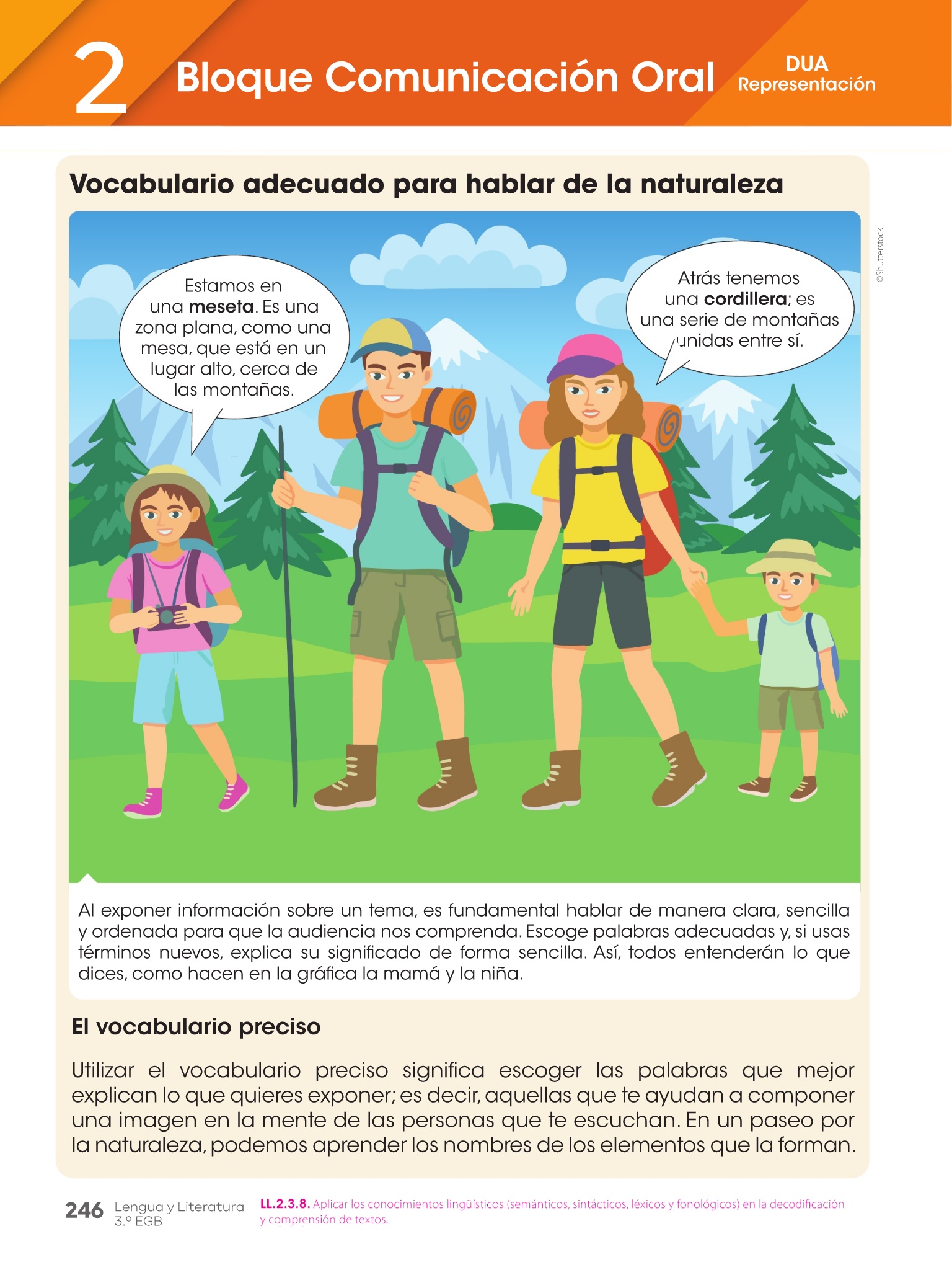 2 Bloque Comunicación Oral

DUA
Representación

Vocabulario adecuado para hablar de la naturaleza

Estamos en una meseta. Es una zona plana, como una mesa, que está en un lugar alto, cerca de las montañas.

Atrás tenemos una cordillera; es una serie de montañas unidas entre sí.

©Shutterstock

Al exponer información sobre un tema, es fundamental hablar de manera clara, sencilla y ordenada para que la audiencia nos comprenda. Escoge palabras adecuadas y, si usas términos nuevos, explica su significado de forma sencilla. Así, todos entenderán lo que dices, como hacen en la gráfica la mamá y la niña.

El vocabulario preciso

Utilizar el vocabulario preciso significa escoger las palabras que mejor explican lo que quieres exponer; es decir, aquellas que te ayudan a componer una imagen en la mente de las personas que te escuchan. En un paseo por la naturaleza, podemos aprender los nombres de los elementos que la forman.

246 Lengua y Literatura
3.º EGB

LL.2.3.8. Aplicar los conocimientos lingüísticos (semánticos, sintácticos, léxicos y fonológicos) en la decodificación y comprensión de textos.